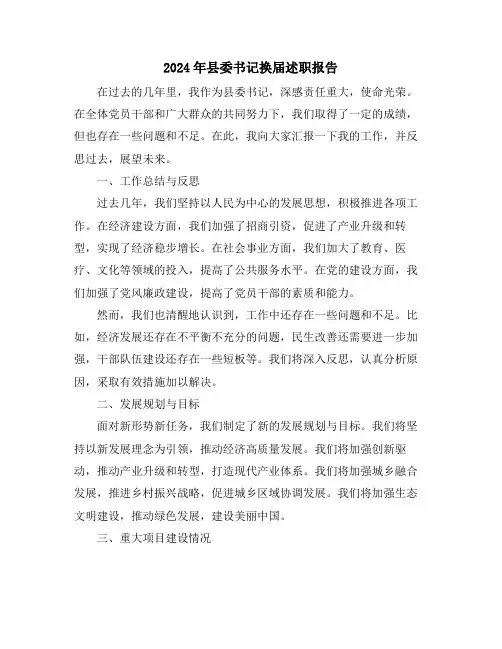 2024年县委书记换届述职报告

在过去的几年里，我作为县委书记，深感责任重大，使命光荣。在全体党员干部和广大群众的共同努力下，我们取得了一定的成绩，但也存在一些问题和不足。在此，我向大家汇报一下我的工作，并反思过去，展望未来。

一、工作总结与反思

过去几年，我们坚持以人民为中心的发展思想，积极推进各项工作。在经济建设方面，我们加强了招商引资，促进了产业升级和转型，实现了经济稳步增长。在社会事业方面，我们加大了教育、医疗、文化等领域的投入，提高了公共服务水平。在党的建设方面，我们加强了党风廉政建设，提高了党员干部的素质和能力。

然而，我们也清醒地认识到，工作中还存在一些问题和不足。比如，经济发展还存在不平衡不充分的问题，民生改善还需要进一步加强，干部队伍建设还存在一些短板等。我们将深入反思，认真分析原因，采取有效措施加以解决。

二、发展规划与目标

面对新形势新任务，我们制定了新的发展规划与目标。我们将坚持以新发展理念为引领，推动经济高质量发展。我们将加强创新驱动，推动产业升级和转型，打造现代产业体系。我们将加强城乡融合发展，推进乡村振兴战略，促进城乡区域协调发展。我们将加强生态文明建设，推动绿色发展，建设美丽中国。

三、重大项目建设情况